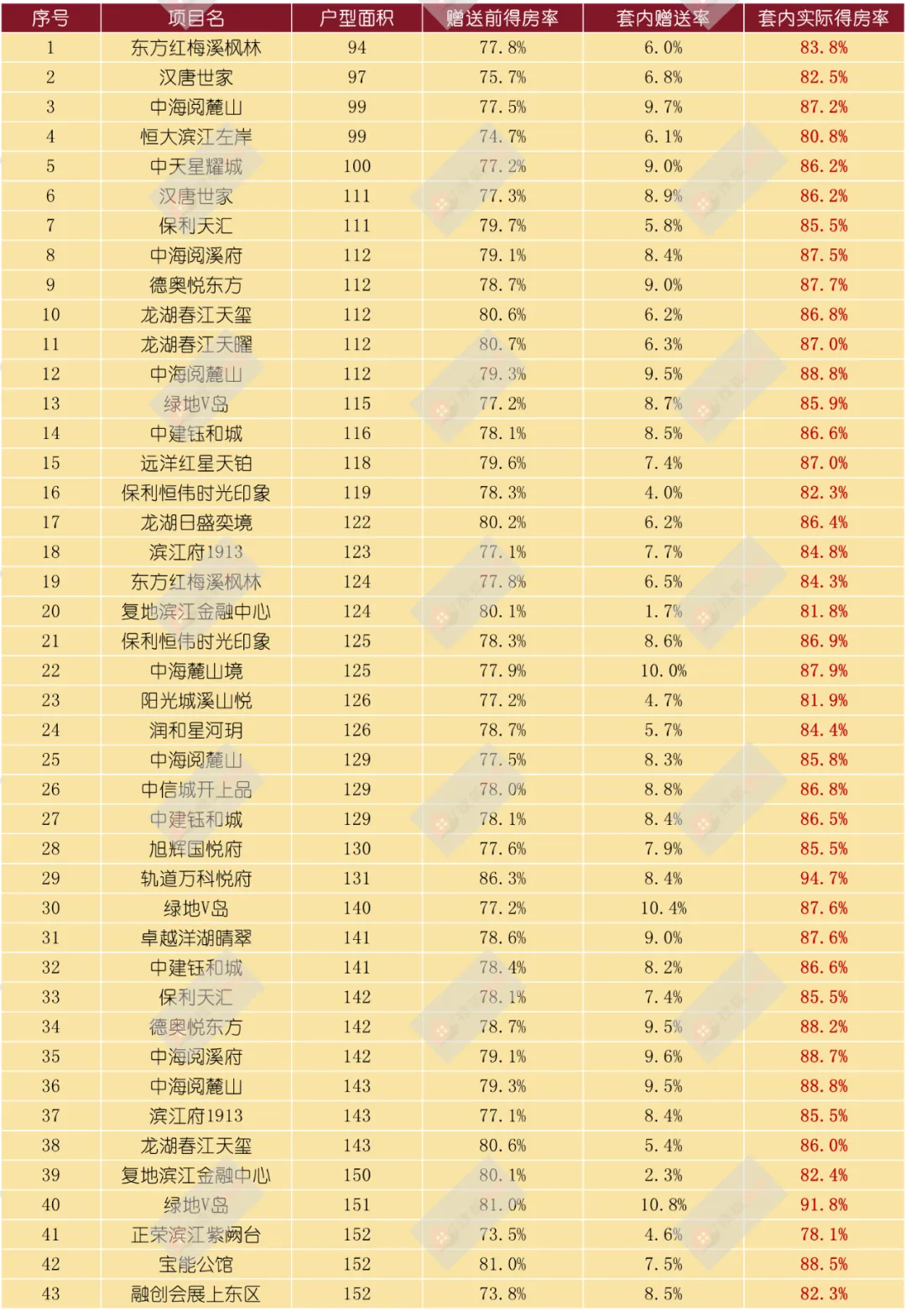 | 序号 | 项目名 | 户型面积 | 赠送前得房率 | 套内赠送率 | 套内实际得房率 |
|---|---|---|---|---|---|
| 1 | 东方红梅溪枫林 | 94 | 77.8% | 6.0% | 83.8% |
| 2 | 汉唐世家 | 97 | 75.7% | 6.8% | 82.5% |
| 3 | 中海阅麓山 | 99 | 77.5% | 9.7% | 87.2% |
| 4 | 恒大滨江左岸 | 99 | 74.7% | 6.1% | 80.8% |
| 5 | 中天星耀城 | 100 | 77.2% | 9.0% | 86.2% |
| 6 | 汉唐世家 | 111 | 77.3% | 8.9% | 86.2% |
| 7 | 保利天汇 | 111 | 79.7% | 5.8% | 85.5% |
| 8 | 中海阅溪府 | 112 | 79.1% | 8.4% | 87.5% |
| 9 | 德奥悦东方 | 112 | 78.7% | 9.0% | 87.7% |
| 10 | 龙湖春江天玺 | 112 | 80.6% | 6.2% | 86.8% |
| 11 | 龙湖春江天曜 | 112 | 80.7% | 6.3% | 87.0% |
| 12 | 中海阅麓山 | 112 | 79.3% | 9.5% | 88.8% |
| 13 | 绿地V岛 | 115 | 77.2% | 8.7% | 85.9% |
| 14 | 中建钰和城 | 116 | 78.1% | 8.5% | 86.6% |
| 15 | 远洋红星天铂 | 118 | 79.6% | 7.4% | 87.0% |
| 16 | 保利恒伟时光印象 | 119 | 78.3% | 4.0% | 82.3% |
| 17 | 龙湖日盛奕境 | 122 | 80.2% | 6.2% | 86.4% |
| 18 | 滨江府1913 | 123 | 77.1% | 7.7% | 84.8% |
| 19 | 东方红梅溪枫林 | 124 | 77.8% | 6.5% | 84.3% |
| 20 | 复地滨江金融中心 | 124 | 80.1% | 1.7% | 81.8% |
| 21 | 保利恒伟时光印象 | 125 | 78.3% | 8.6% | 86.9% |
| 22 | 中海麓山境 | 125 | 77.9% | 10.0% | 87.9% |
| 23 | 阳光城溪山悦 | 126 | 77.2% | 4.7% | 81.9% |
| 24 | 润和星河玥 | 126 | 78.7% | 5.7% | 84.4% |
| 25 | 中海阅麓山 | 129 | 77.5% | 8.3% | 85.8% |
| 26 | 中信城开上品 | 129 | 78.0% | 8.8% | 86.8% |
| 27 | 中建钰和城 | 129 | 78.1% | 8.4% | 86.5% |
| 28 | 旭辉国悦府 | 130 | 77.6% | 7.9% | 85.5% |
| 29 | 轨道万科悦府 | 131 | 86.3% | 8.4% | 94.7% |
| 30 | 绿地V岛 | 140 | 77.2% | 10.4% | 87.6% |
| 31 | 卓越洋湖晴翠 | 141 | 78.6% | 9.0% | 87.6% |
| 32 | 中建钰和城 | 141 | 78.4% | 8.2% | 86.6% |
| 33 | 保利天汇 | 142 | 78.1% | 7.4% | 85.5% |
| 34 | 德奥悦东方 | 142 | 78.7% | 9.5% | 88.2% |
| 35 | 中海阅溪府 | 142 | 79.1% | 9.6% | 88.7% |
| 36 | 中海阅麓山 | 143 | 79.3% | 9.5% | 88.8% |
| 37 | 滨江府1913 | 143 | 77.1% | 8.4% | 85.5% |
| 38 | 龙湖春江天玺 | 143 | 80.6% | 5.4% | 86.0% |
| 39 | 复地滨江金融中心 | 150 | 80.1% | 2.3% | 82.4% |
| 40 | 绿地V岛 | 151 | 81.0% | 10.8% | 91.8% |
| 41 | 正荣滨江紫阙台 | 152 | 73.5% | 4.6% | 78.1% |
| 42 | 宝能公馆 | 152 | 81.0% | 7.5% | 88.5% |
| 43 | 融创会展上东区 | 152 | 73.8% | 8.5% | 82.3% |